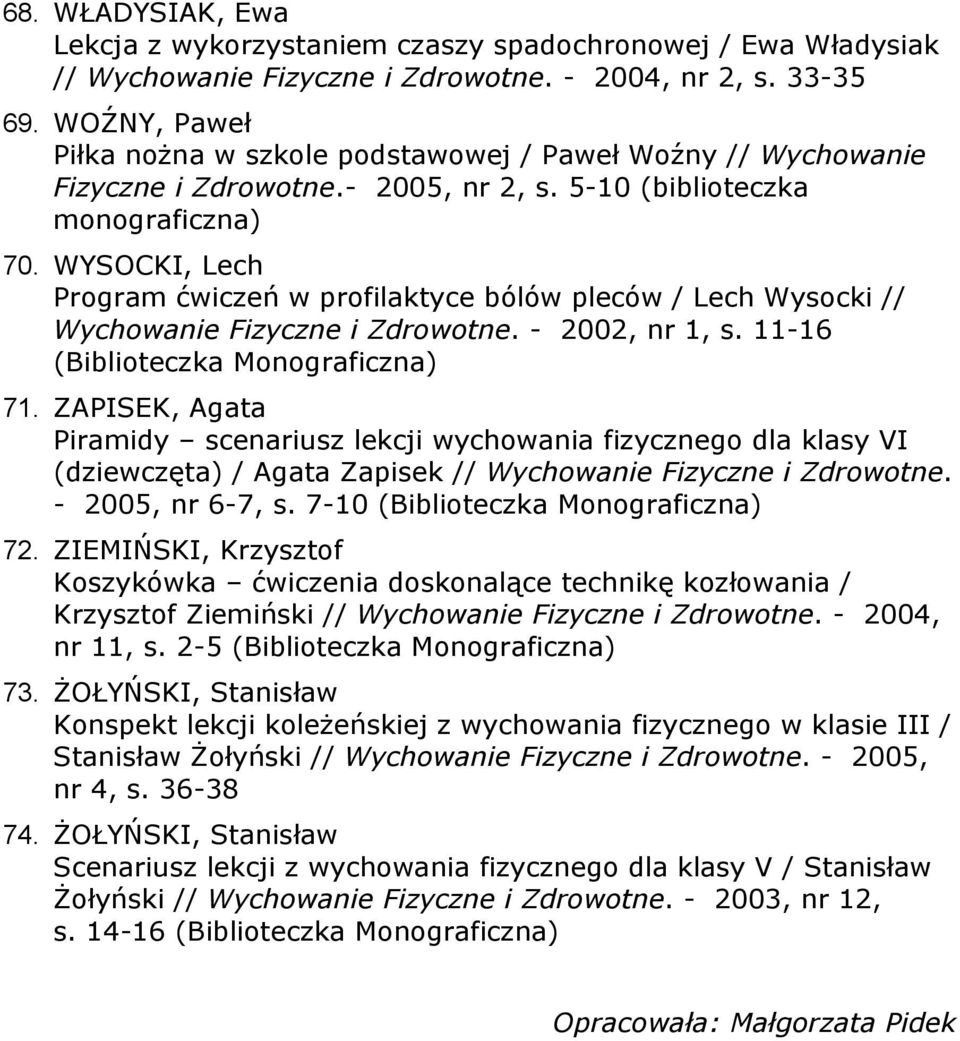 68. WŁADYSIAK, Ewa
Lekcja z wykorzystaniem czaszy spadochronowej / Ewa Władysiak // Wychowanie Fizyczne i Zdrowotne. - 2004, nr 2, s. 33-35

69. WOŹNY, Paweł
Piłka nożna w szkole podstawowej / Paweł Woźny // Wychowanie Fizyczne i Zdrowotne.- 2005, nr 2, s. 5-10 (biblioteczka monograficzna)

70. WYSOCKI, Lech
Program ćwiczeń w profilaktyce bólów pleców / Lech Wysocki // Wychowanie Fizyczne i Zdrowotne. - 2002, nr 1, s. 11-16 (Biblioteczka Monograficzna)

71. ZAPISEK, Agata
Piramidy – scenariusz lekcji wychowania fizycznego dla klasy VI (dziewczęta) / Agata Zapisek // Wychowanie Fizyczne i Zdrowotne. - 2005, nr 6-7, s. 7-10 (Biblioteczka Monograficzna)

72. ZIEMIŃSKI, Krzysztof
Koszykówka – ćwiczenia doskonalące technikę kozłowania / Krzysztof Ziemiński // Wychowanie Fizyczne i Zdrowotne. - 2004, nr 11, s. 2-5 (Biblioteczka Monograficzna)

73. ŻOŁYŃSKI, Stanisław
Konspekt lekcji koleżeńskiej z wychowania fizycznego w klasie III / Stanisław Żołyński // Wychowanie Fizyczne i Zdrowotne. - 2005, nr 4, s. 36-38

74. ŻOŁYŃSKI, Stanisław
Scenariusz lekcji z wychowania fizycznego dla klasy V / Stanisław Żołyński // Wychowanie Fizyczne i Zdrowotne. - 2003, nr 12, s. 14-16 (Biblioteczka Monograficzna)

Opracowała: Małgorzata Pidek